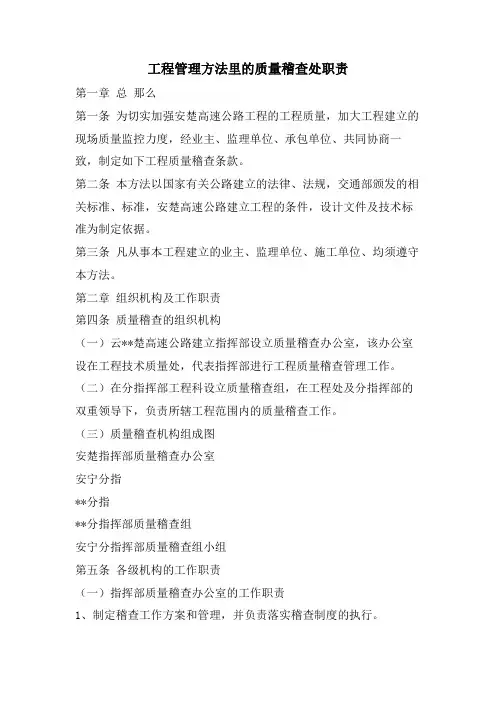 工程管理方法里的质量稽查处职责

第一章 总 那么

第一条 为切实加强安楚高速公路工程的工程质量，加大工程建立的现场质量监控力度，经业主、监理单位、承包单位、共同协商一致，制定如下工程质量稽查条款。

第二条 本方法以国家有关公路建立的法律、法规，交通部颁发的相关标准、标准，安楚高速公路建立工程的条件，设计文件及技术标准为制定依据。

第三条 凡从事本工程建立的业主、监理单位、施工单位、均须遵守本方法。

第二章 组织机构及工作职责

第四条 质量稽查的组织机构

（一）云**楚高速公路建立指挥部设立质量稽查办公室，该办公室设在工程技术质量处，代表指挥部进行工程质量稽查管理工作。

（二）在分指挥部工程科设立质量稽查组，在工程处及分指挥部的双重领导下，负责所辖工程范围内的质量稽查工作。

（三）质量稽查机构组成图

安楚指挥部质量稽查办公室

安宁分指

**分指

**分指挥部质量稽查组

安宁分指挥部质量稽查组小组

第五条 各级机构的工作职责

（一）指挥部质量稽查办公室的工作职责

1、制定稽查工作方案和管理，并负责落实稽查制度的执行。